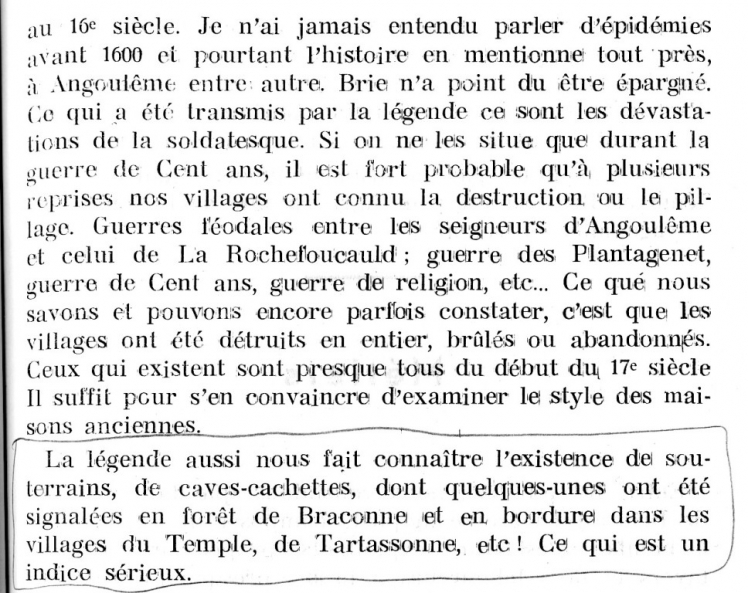 au 16e siècle. Je n'ai jamais entendu parler d'épidémies avant 1600 et pourtant l'histoire en mentionne tout près, à Angoulême entre autre. Brie n'a point du être épargné. Ce qui a été transmis par la légende ce sont les dévastations de la soldatesque. Si on ne les situe que durant la guerre de Cent ans, il est fort probable qu'à plusieurs reprises nos villages ont connu la destruction ou le pillage. Guerres féodales entre les seigneurs d'Angoulême et celui de La Rochefoucauld ; guerre des Plantagenet, guerre de Cent ans, guerre de religion, etc... Ce qué nous savons et pouvons encore parfois constater, c'est que les villages ont été détruits en entier, brûlés ou abandonnés. Ceux qui existent sont presque tous du début du 17e siècle Il suffit pour s'en convaincre d'examiner le style des maisons anciennes.

La légende aussi nous fait connaître l'existence de souterrains, de caves-cachettes, dont quelques-unes ont été signalées en forêt de Braconne et en bordure dans les villages du Temple, de Tartassonne, etc ! Ce qui est un indice sérieux.